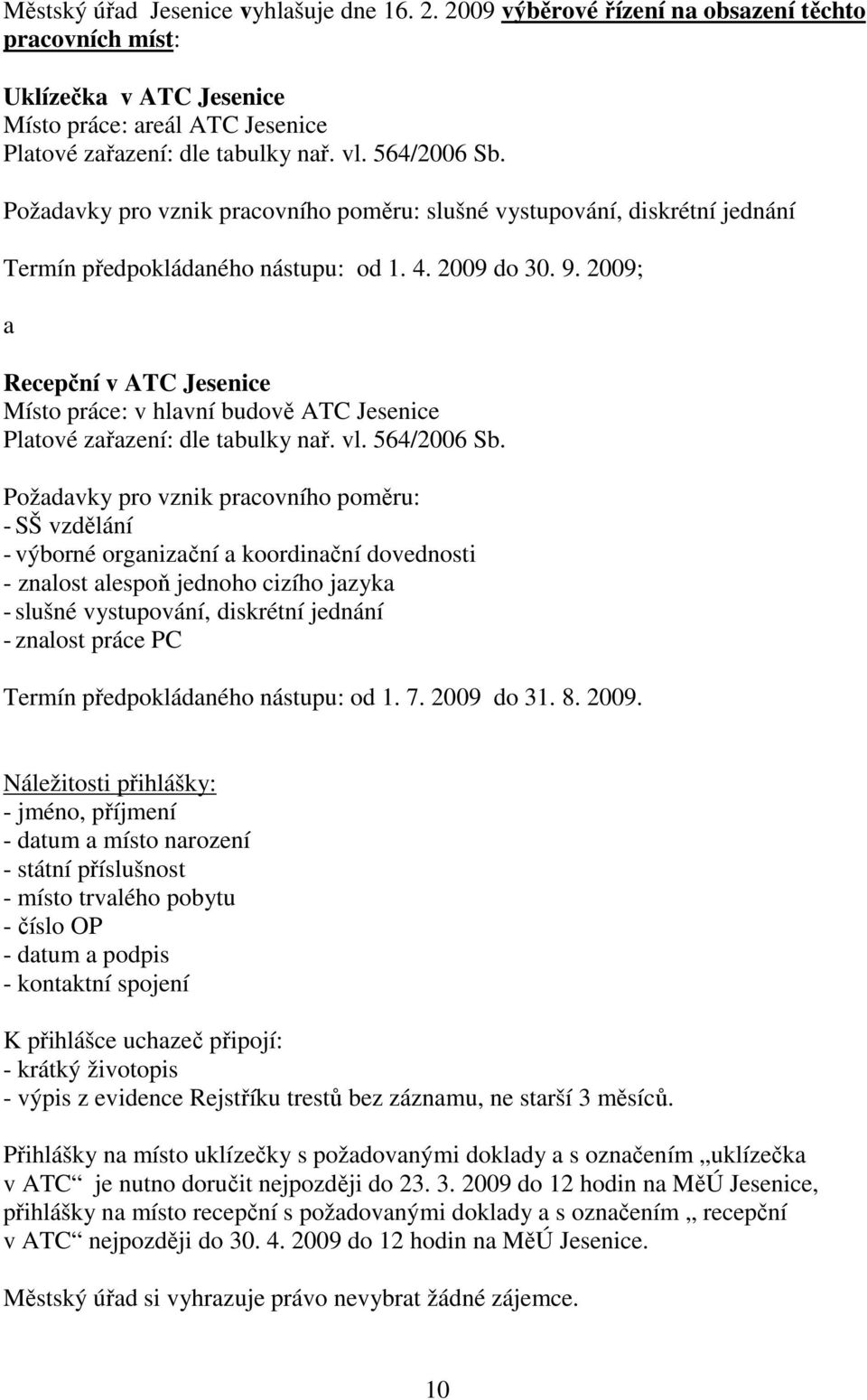 Městský úřad Jesenice vyhlašuje dne 16. 2. 2009 výběrové řízení na obsazení těchto pracovních míst:

Uklízečka v ATC Jesenice
Místo práce: areál ATC Jesenice
Platové zařazení: dle tabulky nař. vl. 564/2006 Sb.

Požadavky pro vznik pracovního poměru: slušné vystupování, diskrétní jednání

Termín předpokládaného nástupu: od 1. 4. 2009 do 30. 9. 2009;

a

Recepční v ATC Jesenice
Místo práce: v hlavní budově ATC Jesenice
Platové zařazení: dle tabulky nař. vl. 564/2006 Sb.

Požadavky pro vznik pracovního poměru:
- SŠ vzdělání
- výborné organizační a koordinační dovednosti
- znalost alespoň jednoho cizího jazyka
- slušné vystupování, diskrétní jednání
- znalost práce PC

Termín předpokládaného nástupu: od 1. 7. 2009 do 31. 8. 2009.

Náležitosti přihlášky:
- jméno, příjmení
- datum a místo narození
- státní příslušnost
- místo trvalého pobytu
- číslo OP
- datum a podpis
- kontaktní spojení

K přihlášce uchazeč připojí:
- krátký životopis
- výpis z evidence Rejstříku trestů bez záznamu, ne starší 3 měsíců.

Přihlášky na místo uklízečky s požadovanými doklady a s označením „uklízečka v ATC“ je nutno doručit nejpozději do 23. 3. 2009 do 12 hodin na MěÚ Jesenice, přihlášky na místo recepční s požadovanými doklady a s označením „ recepční v ATC“ nejpozději do 30. 4. 2009 do 12 hodin na MěÚ Jesenice.

Městský úřad si vyhrazuje právo nevybrat žádné zájemce.

10